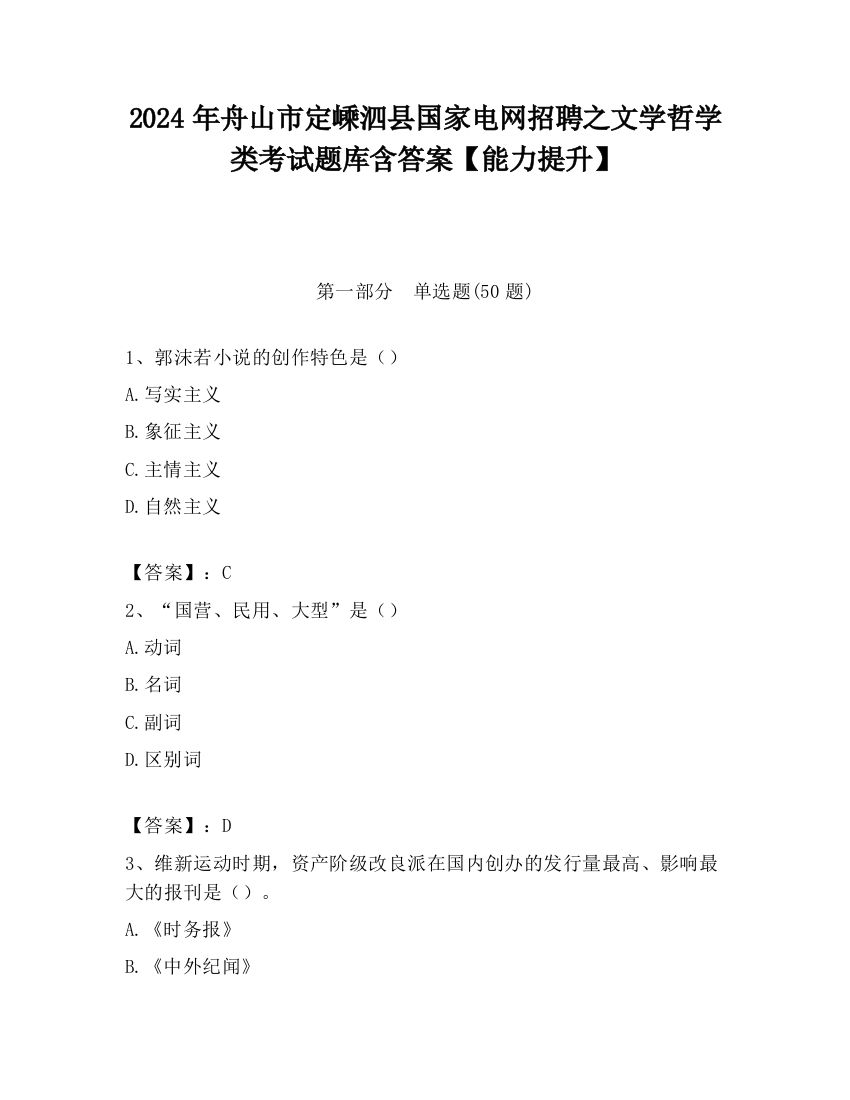 2024年舟山市定嵊泗县国家电网招聘之文学哲学类考试题库含答案【能力提升】

第一部分　单选题(50题)

1、郭沫若小说的创作特色是（）

A.写实主义

B.象征主义

C.主情主义

D.自然主义

【答案】：C

2、“国营、民用、大型”是（）

A.动词

B.名词

C.副词

D.区别词

【答案】：D

3、维新运动时期，资产阶级改良派在国内创办的发行量最高、影响最大的报刊是（）。

A.《时务报》

B.《中外纪闻》